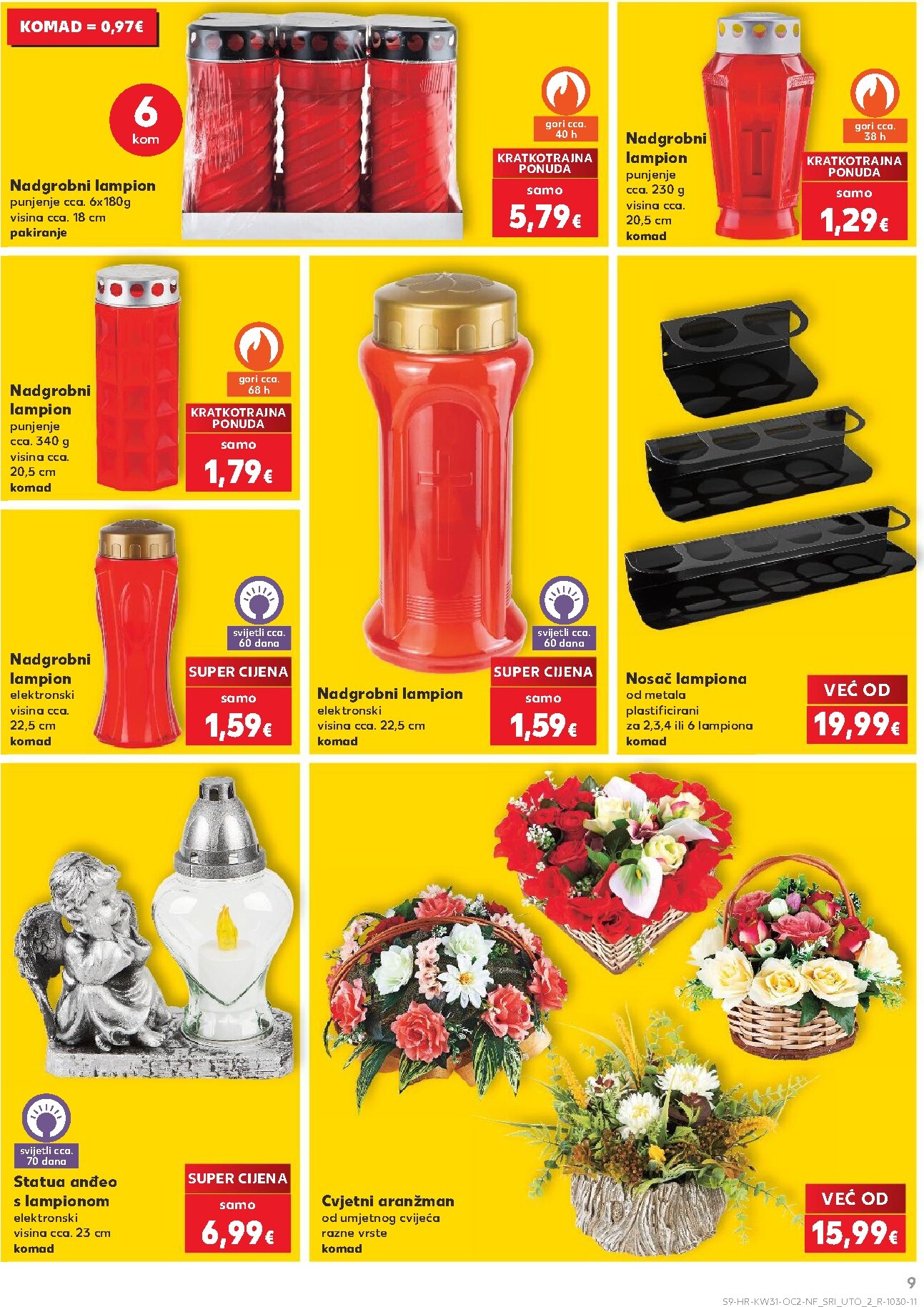 KOMAD = 0,97€

6 kom

Nadgrobni lampion
punjenje cca. 6x180g
visina cca. 18 cm
pakiranje

gori cca. 40 h
KRATKOTRAJNA PONUDA
samo
5,79€

Nadgrobni lampion
punjenje cca. 230 g
visina cca. 20,5 cm
komad

gori cca. 38 h
KRATKOTRAJNA PONUDA
samo
1,29€

Nadgrobni lampion
punjenje cca. 340 g
visina cca. 20,5 cm
komad

gori cca. 68 h
KRATKOTRAJNA PONUDA
samo
1,79€

Nadgrobni lampion
elektronski
visina cca. 22,5 cm
komad

svijetli cca. 60 dana
SUPER CIJENA
samo
1,59€

Nadgrobni lampion
elektronski
visina cca. 22,5 cm
komad

svijetli cca. 60 dana
SUPER CIJENA
samo
1,59€

Nosač lampiona
od metala
plastificirani
za 2,3,4 ili 6 lampiona
komad

VEĆ OD
19,99€

svijetli cca. 70 dana
Statua anđeo s lampionom
elektronski
visina cca. 23 cm
komad

SUPER CIJENA
samo
6,99€

Cvjetni aranžman
od umjetnog cvijeća
razne vrste
komad

VEĆ OD
15,99€

9
S9-HR-KW31-OC2-NF_SRI_UTO_2_R-1030-11